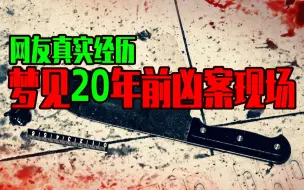 网友真实经历
梦见20年前凶案现场